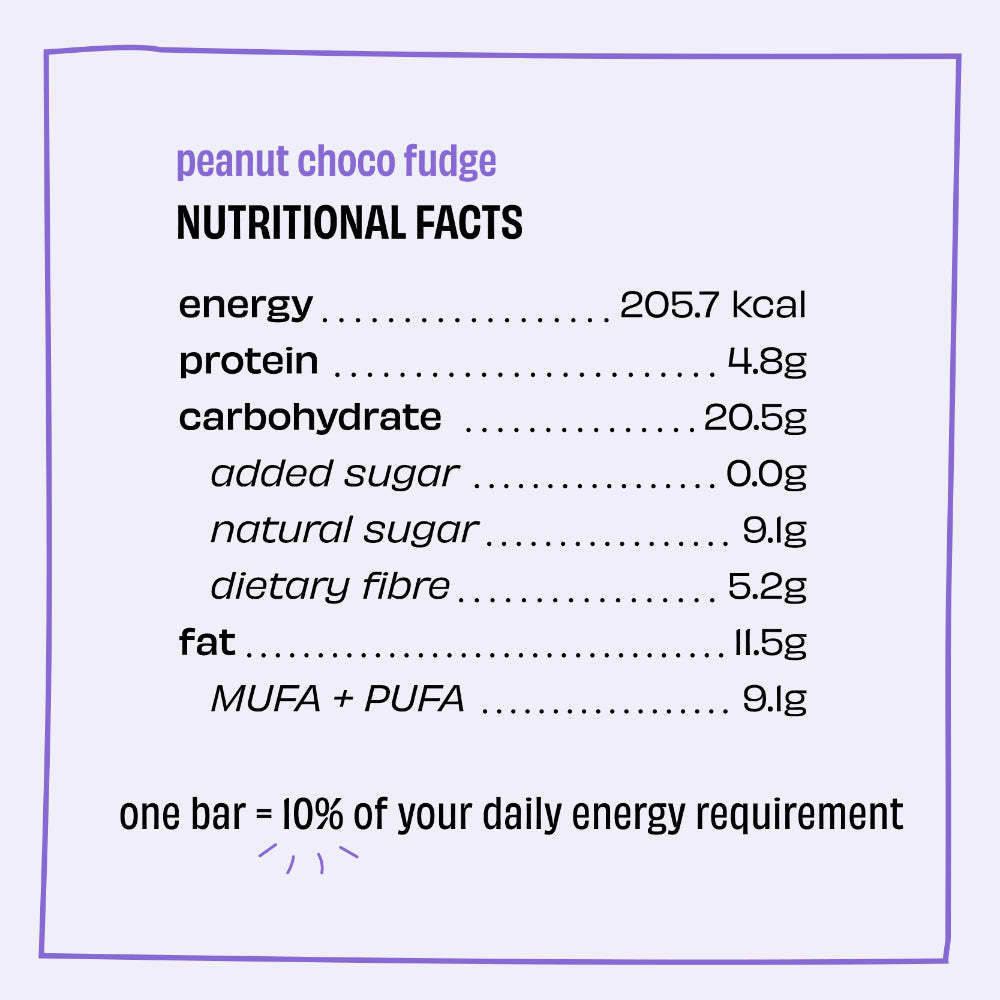 peanut choco fudge
NUTRITIONAL FACTS

energy 205.7 kcal
protein 4.8g
carbohydrate 20.5g
added sugar 0.0g
natural sugar 9.1g
dietary fibre 5.2g
fat 11.5g
MUFA + PUFA 9.1g

one bar = 10% of your daily energy requirement